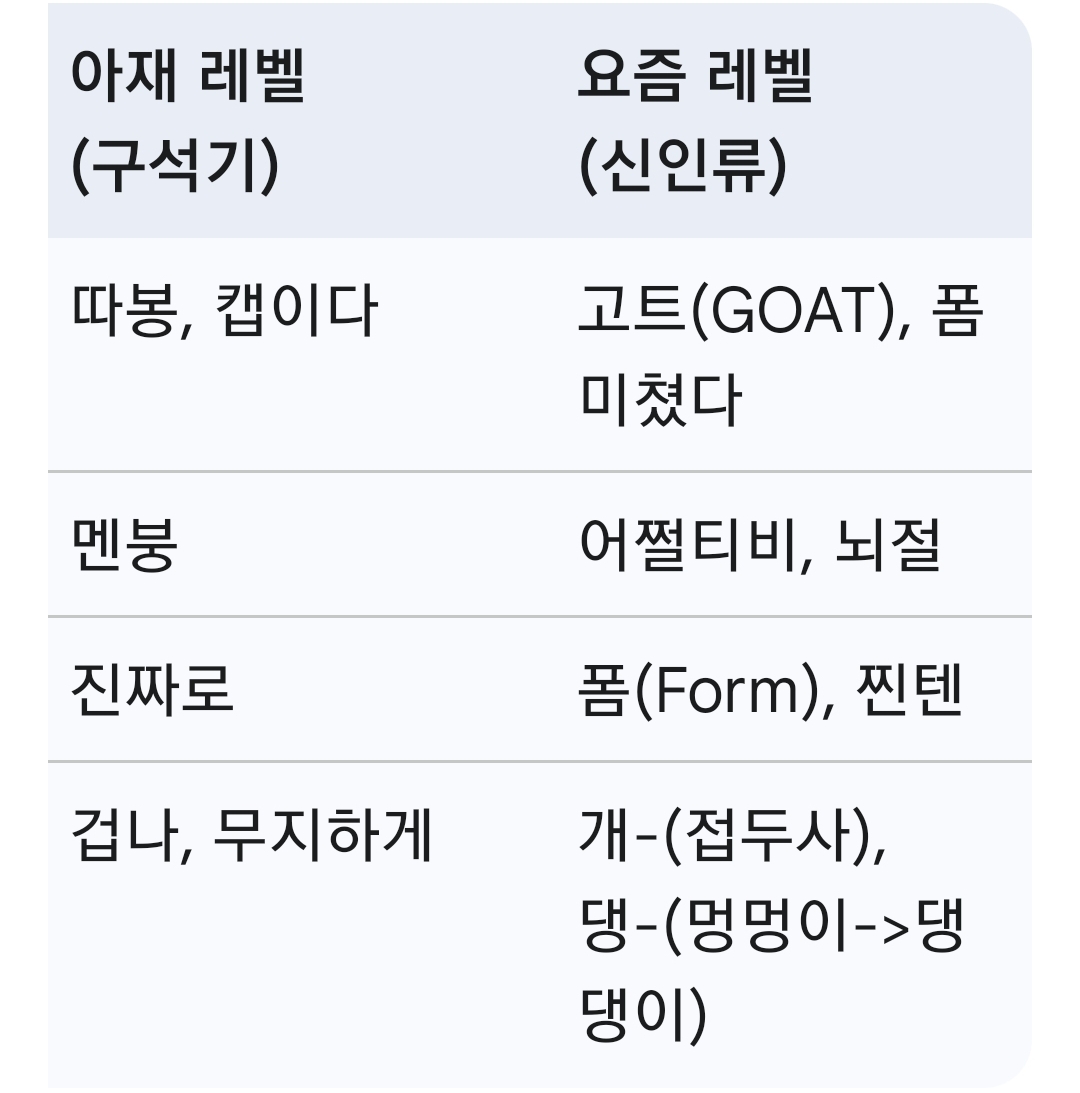 | 아재 레벨 (구석기) | 요즘 레벨 (신인류) |
|---|---|
| 따봉, 캡이다 | 고트(GOAT), 폼 미쳤다 |
| 멘붕 | 어쩔티비, 뇌절 |
| 진짜로 | 폼(Form), 찐텐 |
| 겁나, 무지하게 | 개-(접두사), 댕-(멍멍이->댕댕이) |